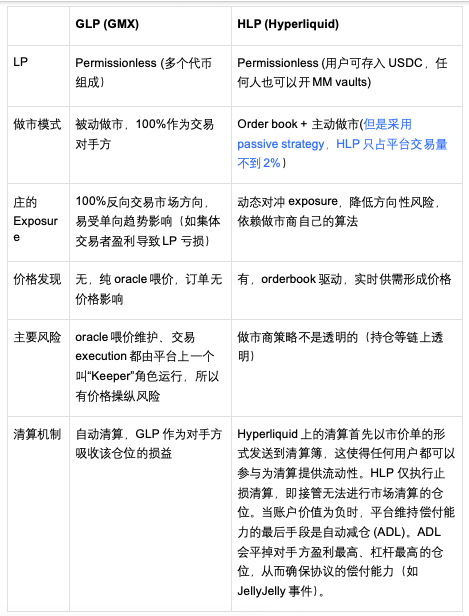 | | GLP (GMX) | HLP (Hyperliquid) |
|---|---|---|
| LP | Permissionless (多个代币组成) | Permissionless (用户可存入 USDC，任何人也可以开 MM vaults) |
| 做市模式 | 被动做市，100%作为交易对手方 | Order book + 主动做市(但是采用 passive strategy，HLP 只占平台交易量不到 2%) |
| 庄的 Exposure | 100%反向交易市场方向，易受单向趋势影响（如集体交易者盈利导致 LP 亏损） | 动态对冲 exposure，降低方向性风险，依赖做市商自己的算法 |
| 价格发现 | 无，纯 oracle 喂价，订单无价格影响 | 有，orderbook 驱动，实时供需形成价格 |
| 主要风险 | oracle 喂价维护、交易 execution 都由平台上一个叫“Keeper”角色运行，所以有价格操纵风险 | 做市商策略不是透明的（持仓等链上透明） |
| 清算机制 | 自动清算，GLP 作为对手方吸收该仓位的损益 | Hyperliquid 上的清算首先以市价单的形式发送到清算簿，这使得任何用户都可以参与为清算提供流动性。HLP 仅执行止损清算，即接管无法进行市场清算的仓位。当账户价值为负时，平台维持偿付能力的最后手段是自动减仓 (ADL)。ADL 会平掉对手方盈利最高、杠杆最高的仓位，从而确保协议的偿付能力（如 JellyJelly 事件）。 |